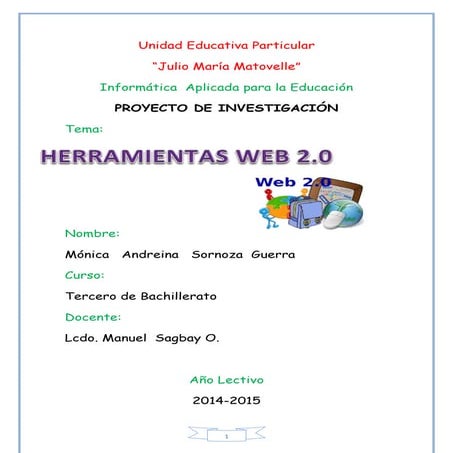 Unidad Educativa Particular

"Julio María Matovelle"

Informática Aplicada para la Educación

PROYECTO DE INVESTIGACIÓN

Tema:

HERRAMIENTAS WEB 2.0

Web 2.0

Nombre:

Mónica Andreina Sornoza Guerra

Curso:

Tercero de Bachillerato

Docente:

Lcdo. Manuel Sagbay O.

Año Lectivo

2014-2015

1